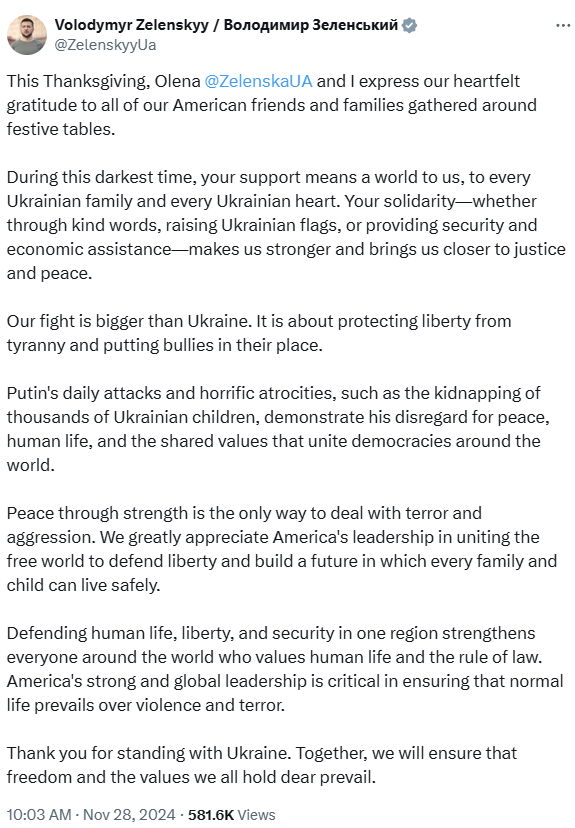 Volodymyr Zelenskyy / Володимир Зеленський
@ZelenskyyUa

This Thanksgiving, Olena @ZelenskaUA and I express our heartfelt gratitude to all of our American friends and families gathered around festive tables.

During this darkest time, your support means a world to us, to every Ukrainian family and every Ukrainian heart. Your solidarity—whether through kind words, raising Ukrainian flags, or providing security and economic assistance—makes us stronger and brings us closer to justice and peace.

Our fight is bigger than Ukraine. It is about protecting liberty from tyranny and putting bullies in their place.

Putin's daily attacks and horrific atrocities, such as the kidnapping of thousands of Ukrainian children, demonstrate his disregard for peace, human life, and the shared values that unite democracies around the world.

Peace through strength is the only way to deal with terror and aggression. We greatly appreciate America's leadership in uniting the free world to defend liberty and build a future in which every family and child can live safely.

Defending human life, liberty, and security in one region strengthens everyone around the world who values human life and the rule of law. America's strong and global leadership is critical in ensuring that normal life prevails over violence and terror.

Thank you for standing with Ukraine. Together, we will ensure that freedom and the values we all hold dear prevail.

10:03 AM · Nov 28, 2024 · 581.6K Views